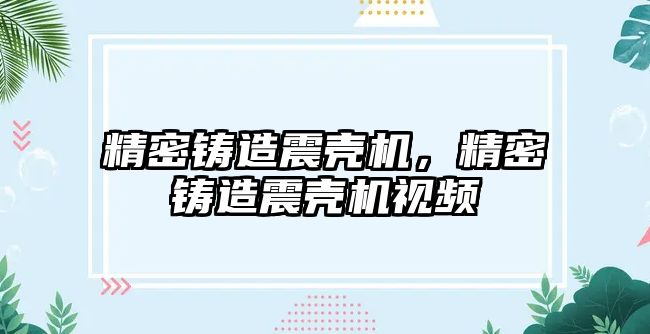 精密铸造震壳机，精密铸造震壳机视频